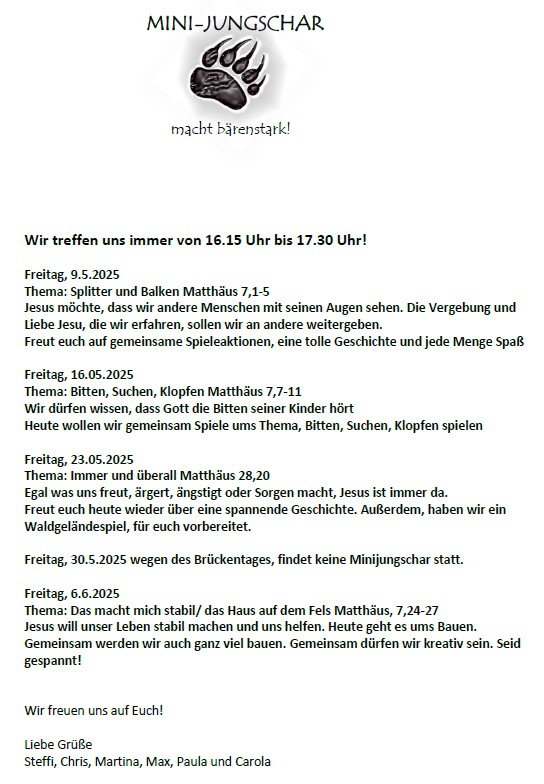 MINI-JUNGSCHAR

macht bärenstark!

Wir treffen uns immer von 16.15 Uhr bis 17.30 Uhr!

Freitag, 9.5.2025
Thema: Splitter und Balken Matthäus 7,1-5
Jesus möchte, dass wir andere Menschen mit seinen Augen sehen. Die Vergebung und Liebe Jesu, die wir erfahren, sollen wir an andere weitergeben.
Freut euch auf gemeinsame Spieleaktionen, eine tolle Geschichte und jede Menge Spaß

Freitag, 16.05.2025
Thema: Bitten, Suchen, Klopfen Matthäus 7,7-11
Wir dürfen wissen, dass Gott die Bitten seiner Kinder hört
Heute wollen wir gemeinsam Spiele ums Thema, Bitten, Suchen, Klopfen spielen

Freitag, 23.05.2025
Thema: Immer und überall Matthäus 28,20
Egal was uns freut, ärgert, ängstigt oder Sorgen macht, Jesus ist immer da.
Freut euch heute wieder über eine spannende Geschichte. Außerdem, haben wir ein Waldgeländespiel, für euch vorbereitet.

Freitag, 30.5.2025 wegen des Brückentages, findet keine Minijungschar statt.

Freitag, 6.6.2025
Thema: Das macht mich stabil/ das Haus auf dem Fels Matthäus, 7,24-27
Jesus will unser Leben stabil machen und uns helfen. Heute geht es ums Bauen.
Gemeinsam werden wir auch ganz viel bauen. Gemeinsam dürfen wir kreativ sein. Seid gespannt!

Wir freuen uns auf Euch!

Liebe Grüße
Steffi, Chris, Martina, Max, Paula und Carola